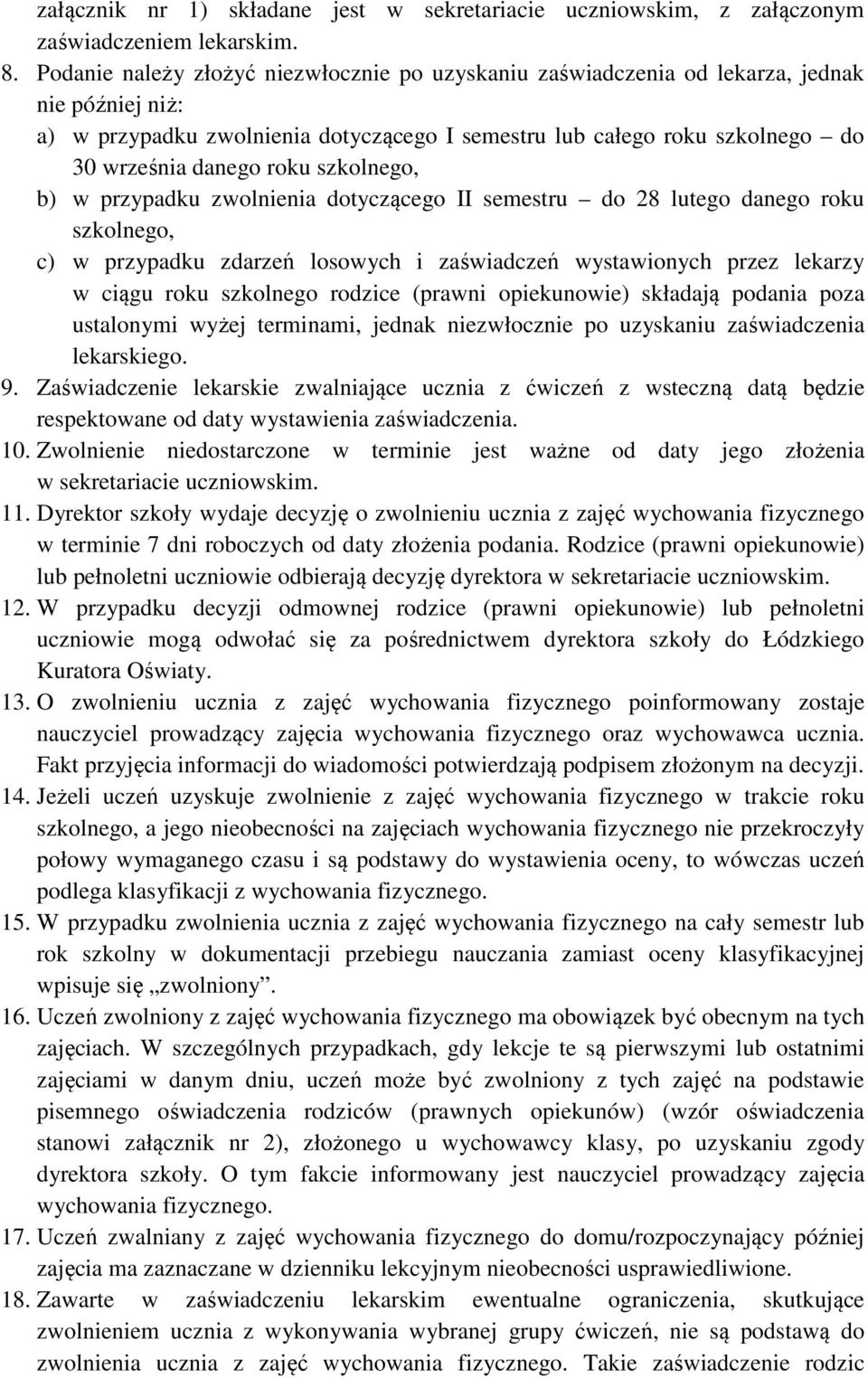 załącznik nr 1) składane jest w sekretariacie uczniowskim, z załączonym zaświadczeniem lekarskim.
8. Podanie należy złożyć niezwłocznie po uzyskaniu zaświadczenia od lekarza, jednak nie później niż:
a) w przypadku zwolnienia dotyczącego I semestru lub całego roku szkolnego – do 30 września danego roku szkolnego,
b) w przypadku zwolnienia dotyczącego II semestru – do 28 lutego danego roku szkolnego,
c) w przypadku zdarzeń losowych i zaświadczeń wystawionych przez lekarzy w ciągu roku szkolnego rodzice (prawni opiekunowie) składają podania poza ustalonymi wyżej terminami, jednak niezwłocznie po uzyskaniu zaświadczenia lekarskiego.
9. Zaświadczenie lekarskie zwalniające ucznia z ćwiczeń z wsteczną datą będzie respektowane od daty wystawienia zaświadczenia.
10. Zwolnienie niedostarczone w terminie jest ważne od daty jego złożenia w sekretariacie uczniowskim.
11. Dyrektor szkoły wydaje decyzję o zwolnieniu ucznia z zajęć wychowania fizycznego w terminie 7 dni roboczych od daty złożenia podania. Rodzice (prawni opiekunowie) lub pełnoletni uczniowie odbierają decyzję dyrektora w sekretariacie uczniowskim.
12. W przypadku decyzji odmownej rodzice (prawni opiekunowie) lub pełnoletni uczniowie mogą odwołać się za pośrednictwem dyrektora szkoły do Łódzkiego Kuratora Oświaty.
13. O zwolnieniu ucznia z zajęć wychowania fizycznego poinformowany zostaje nauczyciel prowadzący zajęcia wychowania fizycznego oraz wychowawca ucznia. Fakt przyjęcia informacji do wiadomości potwierdzają podpisem złożonym na decyzji.
14. Jeżeli uczeń uzyskuje zwolnienie z zajęć wychowania fizycznego w trakcie roku szkolnego, a jego nieobecności na zajęciach wychowania fizycznego nie przekroczyły połowy wymaganego czasu i są podstawy do wystawienia oceny, to wówczas uczeń podlega klasyfikacji z wychowania fizycznego.
15. W przypadku zwolnienia ucznia z zajęć wychowania fizycznego na cały semestr lub rok szkolny w dokumentacji przebiegu nauczania zamiast oceny klasyfikacyjnej wpisuje się „zwolniony”.
16. Uczeń zwolniony z zajęć wychowania fizycznego ma obowiązek być obecnym na tych zajęciach. W szczególnych przypadkach, gdy lekcje te są pierwszymi lub ostatnimi zajęciami w danym dniu, uczeń może być zwolniony z tych zajęć na podstawie pisemnego oświadczenia rodziców (prawnych opiekunów) (wzór oświadczenia stanowi załącznik nr 2), złożonego u wychowawcy klasy, po uzyskaniu zgody dyrektora szkoły. O tym fakcie informowany jest nauczyciel prowadzący zajęcia wychowania fizycznego.
17. Uczeń zwalniany z zajęć wychowania fizycznego do domu/rozpoczynający później zajęcia ma zaznaczane w dzienniku lekcyjnym nieobecności usprawiedliwione.
18. Zawarte w zaświadczeniu lekarskim ewentualne ograniczenia, skutkujące zwolnieniem ucznia z wykonywania wybranej grupy ćwiczeń, nie są podstawą do zwolnienia ucznia z zajęć wychowania fizycznego. Takie zaświadczenie rodzic